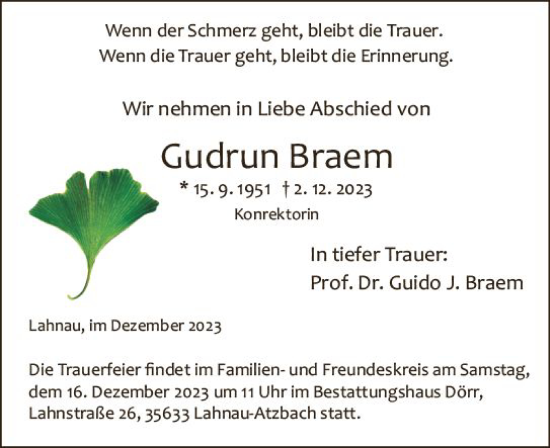 Wenn der Schmerz geht, bleibt die Trauer.
Wenn die Trauer geht, bleibt die Erinnerung.

Wir nehmen in Liebe Abschied von

Gudrun Braem

* 15. 9. 1951 † 2. 12. 2023
Konrektorin

In tiefer Trauer:
Prof. Dr. Guido J. Braem

Lahnau, im Dezember 2023

Die Trauerfeier findet im Familien- und Freundeskreis am Samstag, dem 16. Dezember 2023 um 11 Uhr im Bestattungshaus Dörr, Lahnstraße 26, 35633 Lahnau-Atzbach statt.